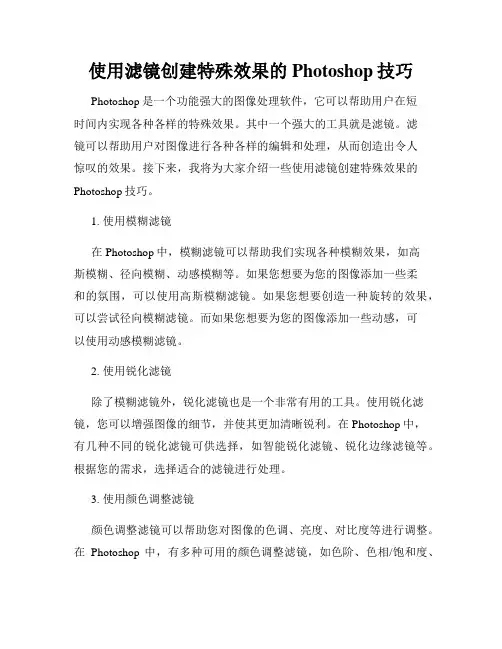 使用滤镜创建特殊效果的 Photoshop 技巧

Photoshop 是一个功能强大的图像处理软件，它可以帮助用户在短时间内实现各种各样的特殊效果。其中一个强大的工具就是滤镜。滤镜可以帮助用户对图像进行各种各样的编辑和处理，从而创造出令人惊叹的效果。接下来，我将为大家介绍一些使用滤镜创建特殊效果的 Photoshop 技巧。

1. 使用模糊滤镜

在 Photoshop 中，模糊滤镜可以帮助我们实现各种模糊效果，如高斯模糊、径向模糊、动感模糊等。如果您想要为您的图像添加一些柔和的氛围，可以使用高斯模糊滤镜。如果您想要创造一种旋转的效果，可以尝试径向模糊滤镜。而如果您想要为您的图像添加一些动感，可以使用动感模糊滤镜。

2. 使用锐化滤镜

除了模糊滤镜外，锐化滤镜也是一个非常有用的工具。使用锐化滤镜，您可以增强图像的细节，并使其更加清晰锐利。在 Photoshop 中，有几种不同的锐化滤镜可供选择，如智能锐化滤镜、锐化边缘滤镜等。根据您的需求，选择适合的滤镜进行处理。

3. 使用颜色调整滤镜

颜色调整滤镜可以帮助您对图像的色调、亮度、对比度等进行调整。在 Photoshop 中，有多种可用的颜色调整滤镜，如色阶、色相/饱和度、